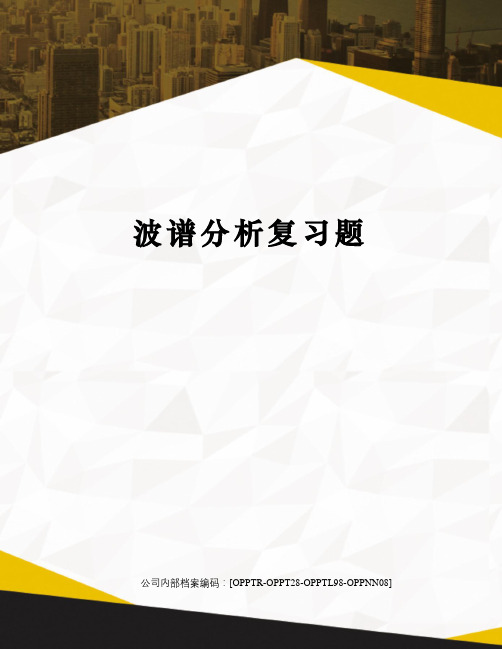 波谱分析复习题

公司内部档案编码：[OPPTR-OPPT28-OPPTL98-OPPNN08]